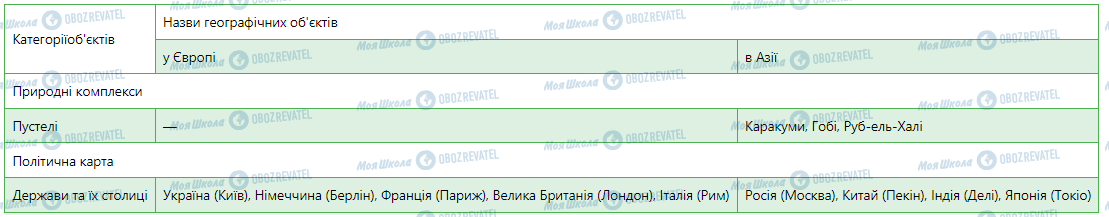 | Категоріїоб'єктів | Назви географічних об'єктів | |
|---|---|---|
| | у Європі | в Азії |
| Природні комплекси | | |
| Пустелі | — | Каракуми, Гобі, Руб-ель-Халі |
| Політична карта | | |
| Держави та їх столиці | Україна (Київ), Німеччина (Берлін), Франція (Париж), Велика Британія (Лондон), Італія (Рим) | Росія (Москва), Китай (Пекін), Індія (Делі), Японія (Токіо) |

Моя Школа OBOZREVATEL